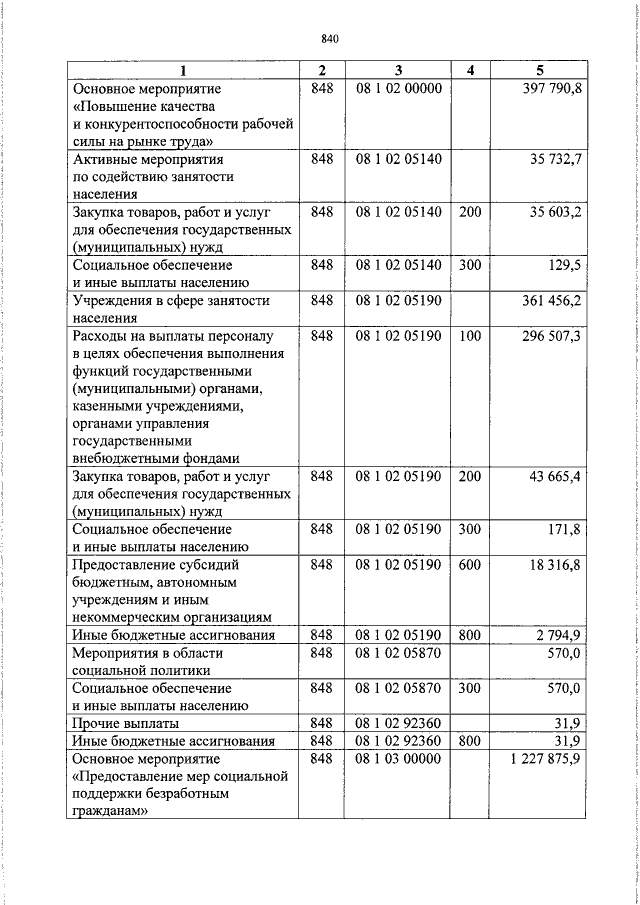 840

| 1 | 2 | 3 | 4 | 5 |
|---|---|---|---|---|
| Основное мероприятие «Повышение качества и конкурентоспособности рабочей силы на рынке труда» | 848 | 08 1 02 00000 |  | 397 790,8 |
| Активные мероприятия по содействию занятости населения | 848 | 08 1 02 05140 |  | 35 732,7 |
| Закупка товаров, работ и услуг для обеспечения государственных (муниципальных) нужд | 848 | 08 1 02 05140 | 200 | 35 603,2 |
| Социальное обеспечение и иные выплаты населению | 848 | 08 1 02 05140 | 300 | 129,5 |
| Учреждения в сфере занятости населения | 848 | 08 1 02 05190 |  | 361 456,2 |
| Расходы на выплаты персоналу в целях обеспечения выполнения функций государственными (муниципальными) органами, казенными учреждениями, органами управления государственными внебюджетными фондами | 848 | 08 1 02 05190 | 100 | 296 507,3 |
| Закупка товаров, работ и услуг для обеспечения государственных (муниципальных) нужд | 848 | 08 1 02 05190 | 200 | 43 665,4 |
| Социальное обеспечение и иные выплаты населению | 848 | 08 1 02 05190 | 300 | 171,8 |
| Предоставление субсидий бюджетным, автономным учреждениям и иным некоммерческим организациям | 848 | 08 1 02 05190 | 600 | 18 316,8 |
| Иные бюджетные ассигнования | 848 | 08 1 02 05190 | 800 | 2 794,9 |
| Мероприятия в области социальной политики | 848 | 08 1 02 05870 |  | 570,0 |
| Социальное обеспечение и иные выплаты населению | 848 | 08 1 02 05870 | 300 | 570,0 |
| Прочие выплаты | 848 | 08 1 02 92360 |  | 31,9 |
| Иные бюджетные ассигнования | 848 | 08 1 02 92360 | 800 | 31,9 |
| Основное мероприятие «Предоставление мер социальной поддержки безработным гражданам» | 848 | 08 1 03 00000 |  | 1 227 875,9 |